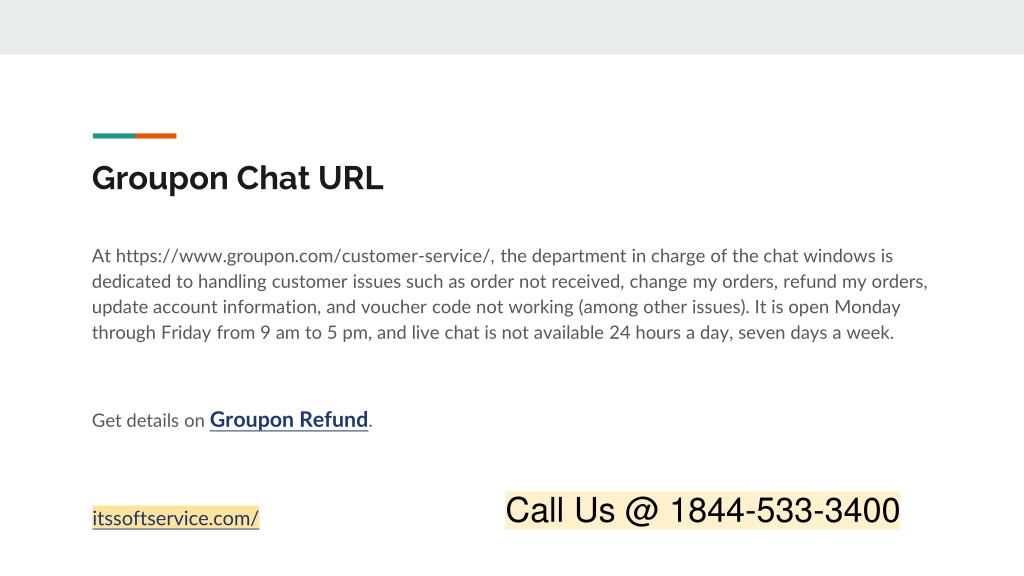 Groupon Chat URL

At https://www.groupon.com/customer-service/, the department in charge of the chat windows is dedicated to handling customer issues such as order not received, change my orders, refund my orders, update account information, and voucher code not working (among other issues). It is open Monday through Friday from 9 am to 5 pm, and live chat is not available 24 hours a day, seven days a week.

Get details on Groupon Refund.

itssoftservice.com/

Call Us @ 1844-533-3400